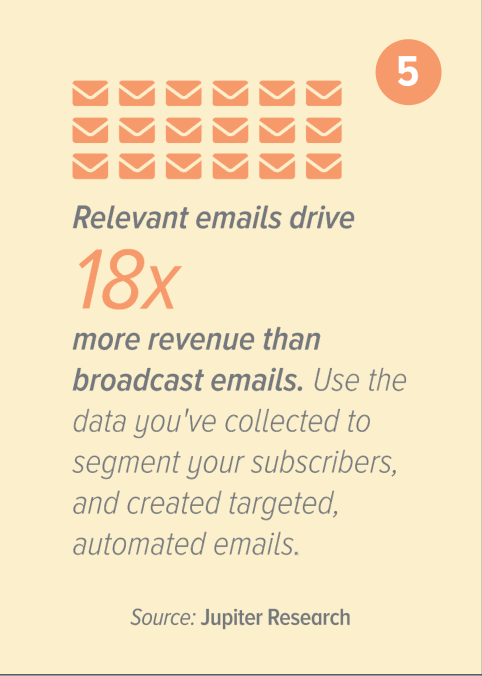 5

Relevant emails drive

18x

more revenue than broadcast emails. Use the data you've collected to segment your subscribers, and created targeted, automated emails.

Source: Jupiter Research